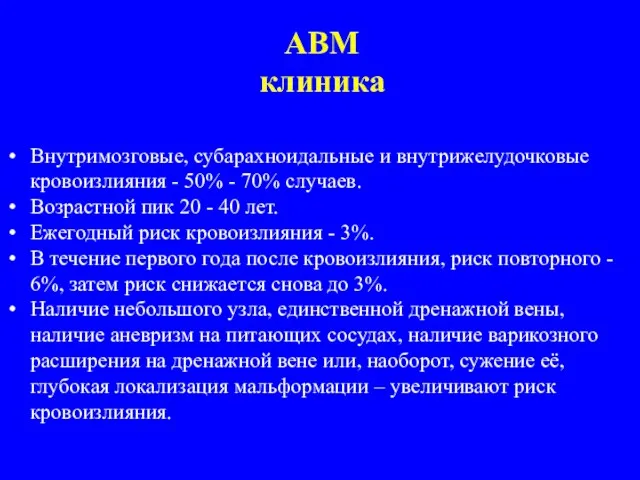 АВМ
клиника

• Внутримозговые, субарахноидальные и внутрижелудочковые кровоизлияния - 50% - 70% случаев.
• Возрастной пик 20 - 40 лет.
• Ежегодный риск кровоизлияния - 3%.
• В течение первого года после кровоизлияния, риск повторного - 6%, затем риск снижается снова до 3%.
• Наличие небольшого узла, единственной дренажной вены, наличие аневризм на питающих сосудах, наличие варикозного расширения на дренажной вене или, наоборот, сужение её, глубокая локализация мальформации – увеличивают риск кровоизлияния.